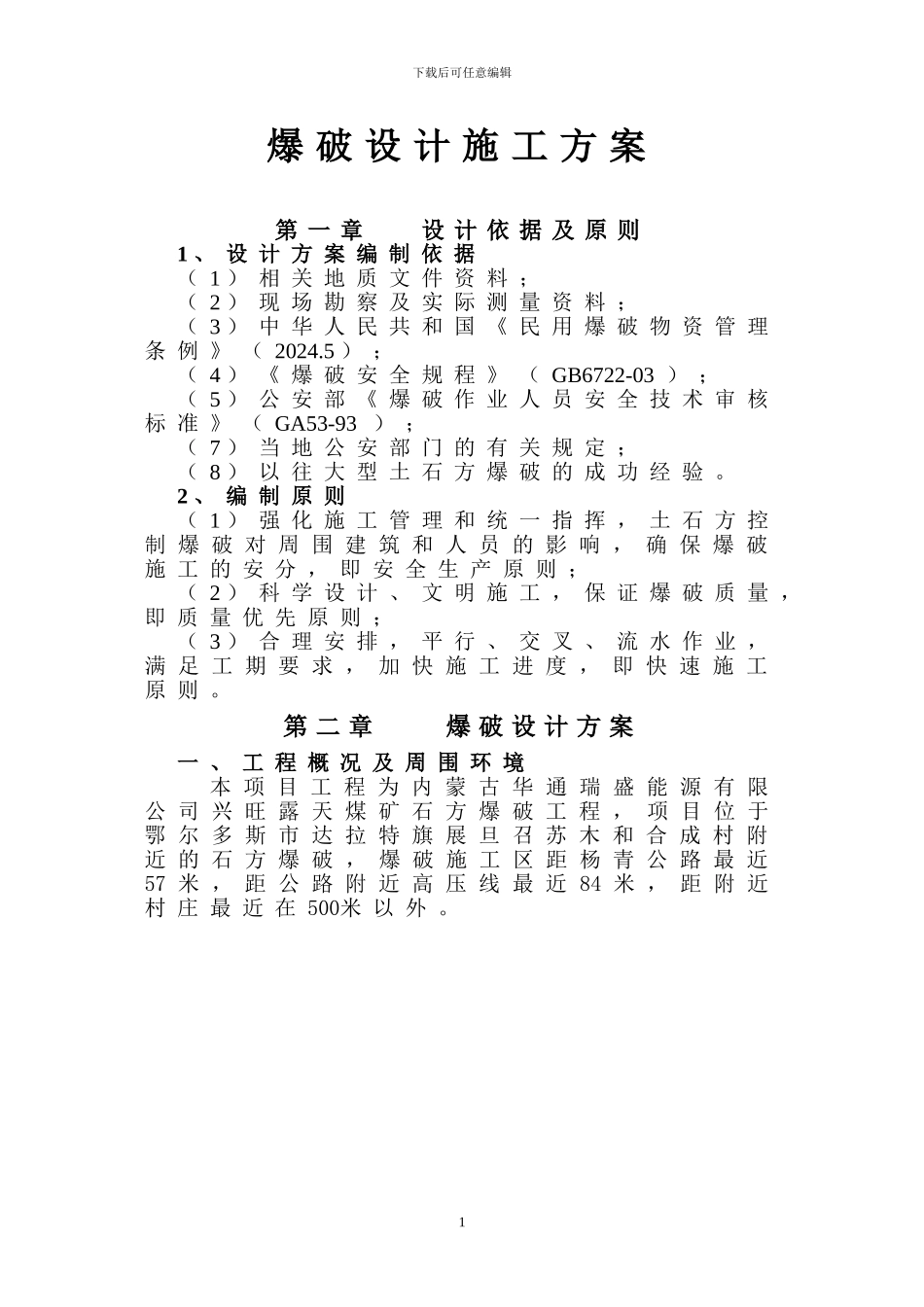 下载后可任意编辑

爆破设计施工方案

第一章　设计依据及原则

1、设计方案编制依据

（1）相关地质文件资料；

（2）现场勘察及实际测量资料；

（3）中华人民共和国《民用爆破物资管理条例》（2024.5）；

（4）《爆破安全规程》（GB6722-03）；

（5）公安部《爆破作业人员安全技术审核标准》（GA53-93）；

（7）当地公安部门的有关规定；

（8）以往大型土石方爆破的成功经验。

2、编制原则

（1）强化施工管理和统一指挥，土石方控制爆破对周围建筑和人员的影响，确保爆破施工的安分，即安全生产原则；

（2）科学设计、文明施工，保证爆破质量，即质量优先原则；

（3）合理安排，平行、交叉、流水作业，满足工期要求，加快施工进度，即快速施工原则。

第二章　爆破设计方案

一、工程概况及周围环境

本项目工程为内蒙古华通瑞盛能源有限公司兴旺露天煤矿石方爆破工程，项目位于鄂尔多斯市达拉特旗展旦召苏木和合成村附近的石方爆破，爆破施工区距杨青公路最近57米，距公路附近高压线最近84米，距附近村庄最近在500米以外。

1